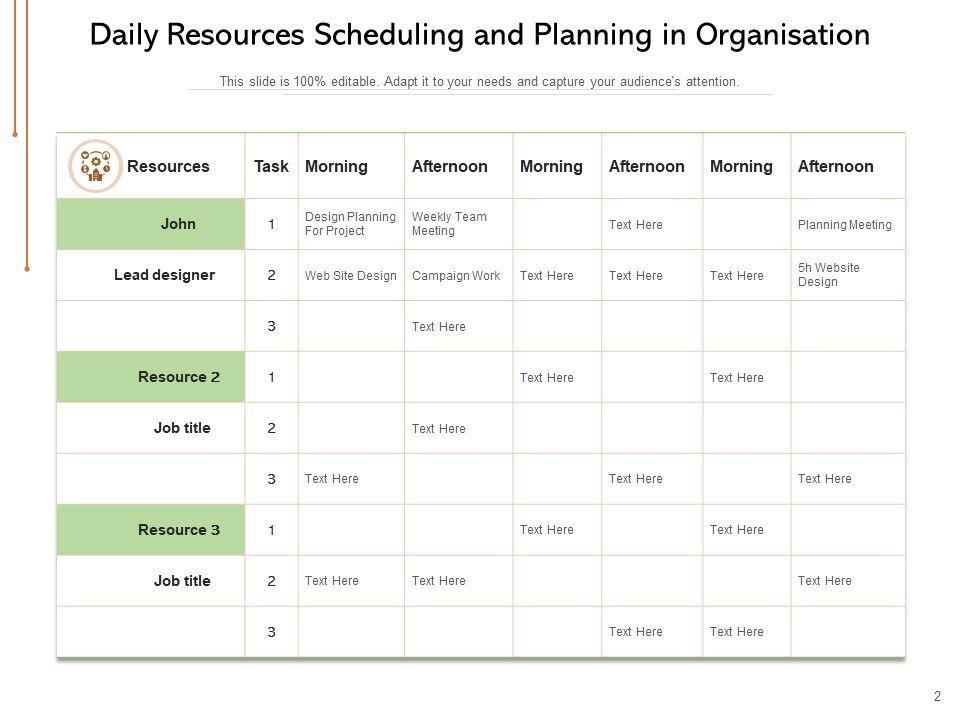 Daily Resources Scheduling and Planning in Organisation

This slide is 100% editable. Adapt it to your needs and capture your audience's attention.

| Resources | Task | Morning | Afternoon | Morning | Afternoon | Morning | Afternoon |
|---|---|---|---|---|---|---|---|
| John | 1 | Design Planning For Project | Weekly Team Meeting | | Text Here | | Planning Meeting |
| Lead designer | 2 | Web Site Design | Campaign Work | Text Here | Text Here | Text Here | 5h Website Design |
| | 3 | | Text Here | | | | |
| Resource 2 | 1 | | | Text Here | | Text Here | |
| Job title | 2 | | Text Here | | | | |
| | 3 | Text Here | | | Text Here | | Text Here |
| Resource 3 | 1 | | | Text Here | | Text Here | |
| Job title | 2 | Text Here | Text Here | | | | Text Here |
| | 3 | | | | Text Here | Text Here | |

2